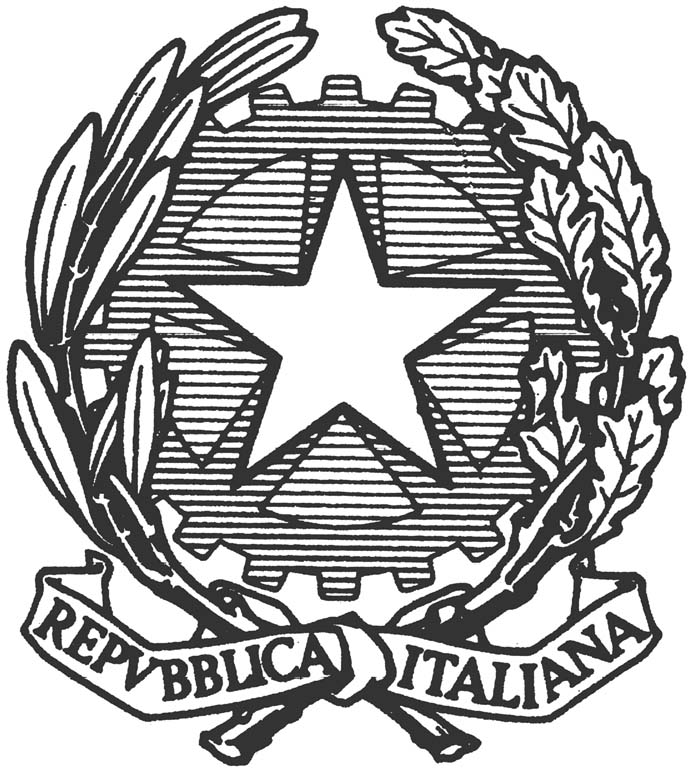 REPVBBLICA ITALIANA